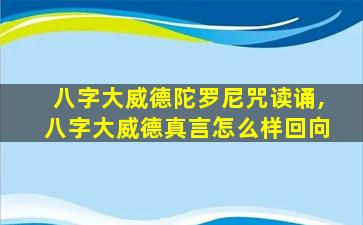 八字大威德陀罗尼咒读诵，八字大威德真言怎么样回向